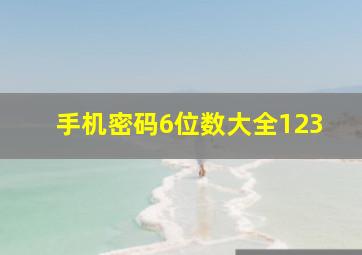 手机密码6位数大全123